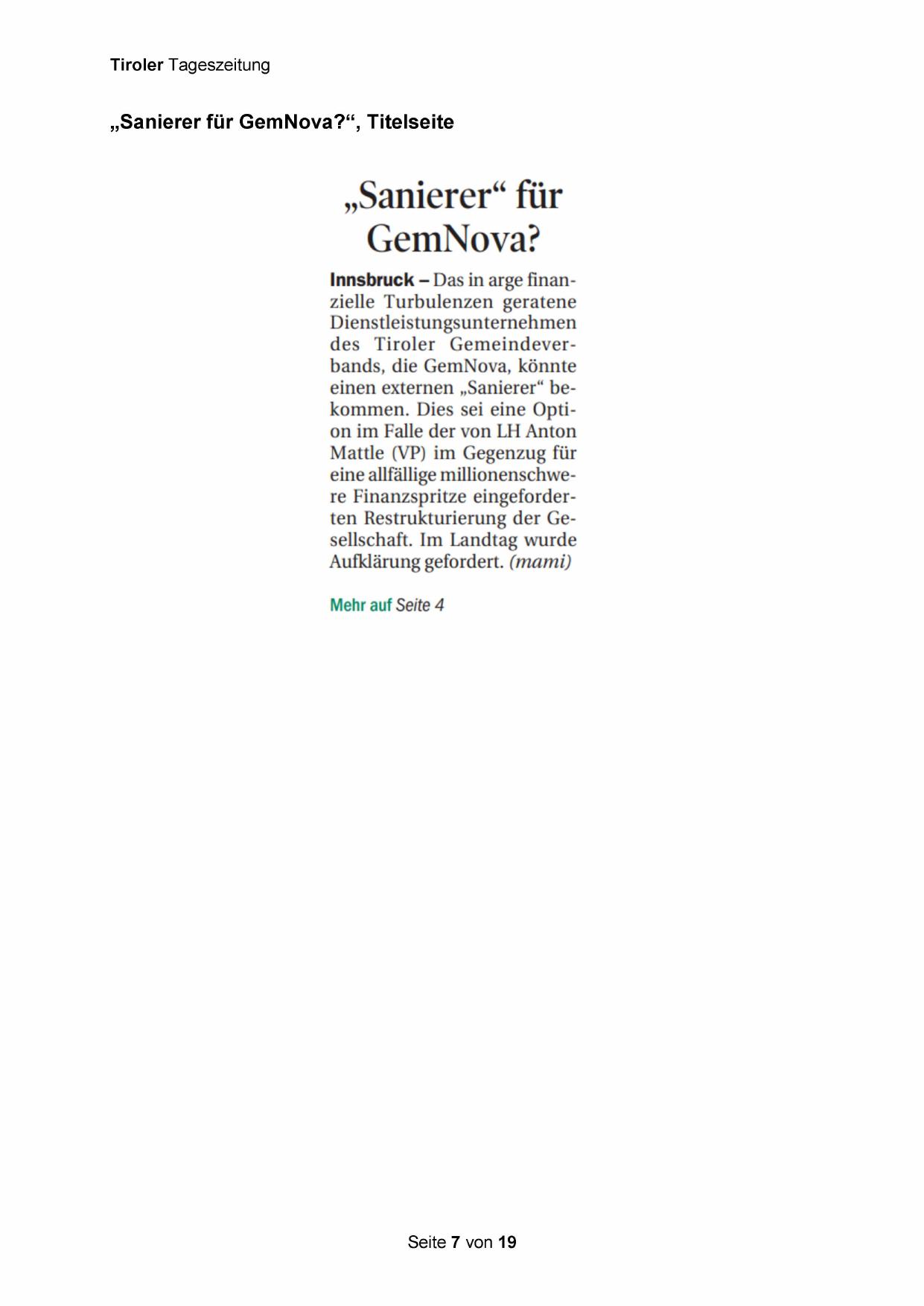 Tiroler Tageszeitung

„Sanierer für GemNova?“, Titelseite

„Sanierer“ für GemNova?

Innsbruck – Das in arge finanzielle Turbulenzen geratene Dienstleistungsunternehmen des Tiroler Gemeindeverbands, die GemNova, könnte einen externen „Sanierer“ bekommen. Dies sei eine Option im Falle der von LH Anton Mattle (VP) im Gegenzug für eine allfällige millionenschwere Finanzspritze eingeforderten Restrukturierung der Gesellschaft. Im Landtag wurde Aufklärung gefordert. (mami)

Mehr auf Seite 4

Seite 7 von 19